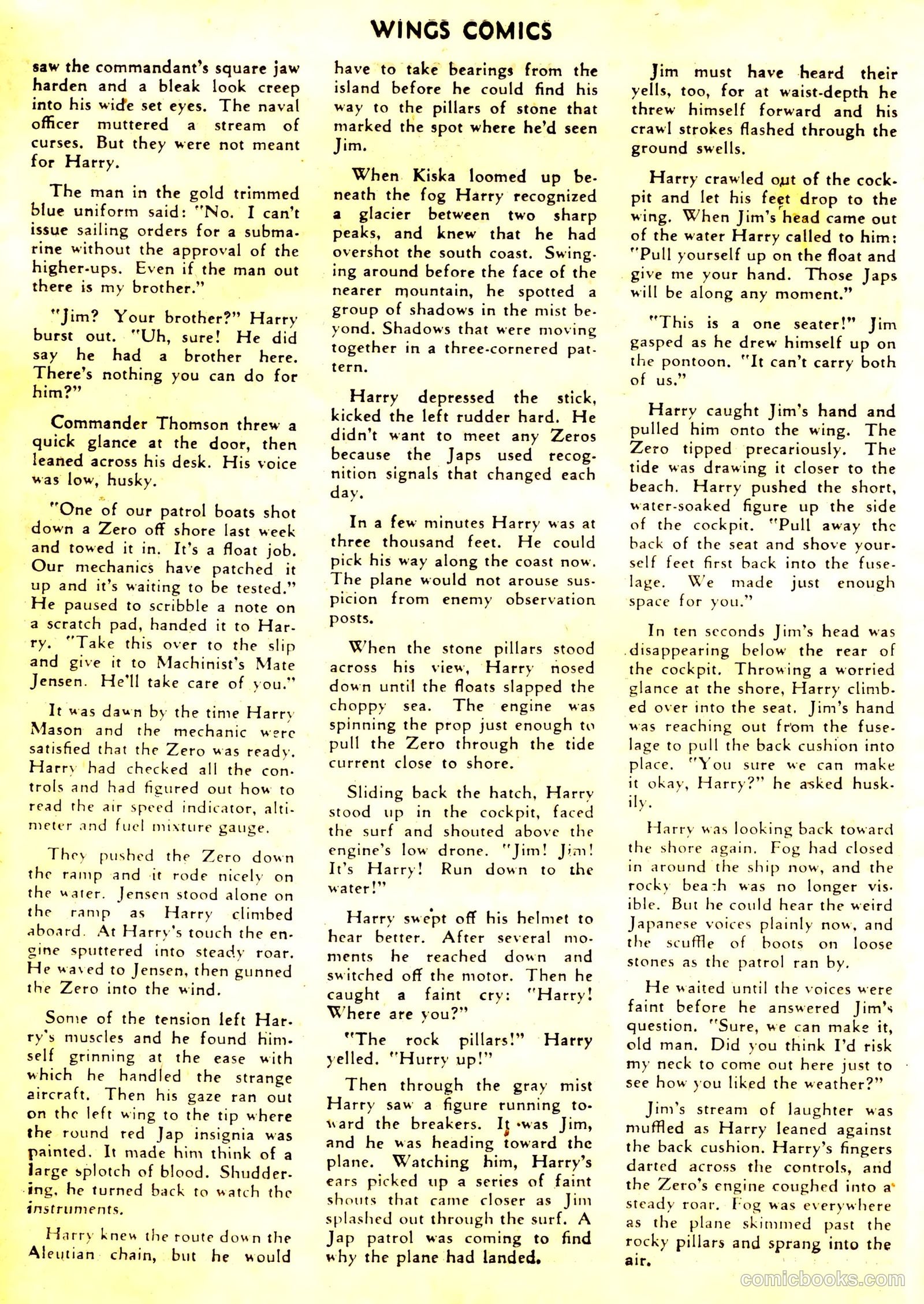 WINGS COMICS

saw the commandant's square jaw harden and a bleak look creep into his wide set eyes. The naval officer muttered a stream of curses. But they were not meant for Harry.

The man in the gold trimmed blue uniform said: "No. I can't issue sailing orders for a submarine without the approval of the higher-ups. Even if the man out there is my brother."

"Jim? Your brother?" Harry burst out. "Uh, sure! He did say he had a brother here. There's nothing you can do for him?"

Commander Thomson threw a quick glance at the door, then leaned across his desk. His voice was low, husky.

"One of our patrol boats shot down a Zero off shore last week and towed it in. It's a float job. Our mechanics have patched it up and it's waiting to be tested." He paused to scribble a note on a scratch pad, handed it to Harry. "Take this over to the slip and give it to Machinist's Mate Jensen. He'll take care of you."

It was dawn by the time Harry Mason and the mechanic were satisfied that the Zero was ready. Harry had checked all the controls and had figured out how to read the air speed indicator, altimeter and fuel mixture gauge.

They pushed the Zero down the ramp and it rode nicely on the water. Jensen stood alone on the ramp as Harry climbed aboard. At Harry's touch the engine sputtered into steady roar. He waved to Jensen, then gunned the Zero into the wind.

Some of the tension left Harry's muscles and he found himself grinning at the ease with which he handled the strange aircraft. Then his gaze ran out on the left wing to the tip where the round red Jap insignia was painted. It made him think of a large splotch of blood. Shuddering, he turned back to watch the instruments.

Harry knew the route down the Aleutian chain, but he would have to take bearings from the island before he could find his way to the pillars of stone that marked the spot where he'd seen Jim.

When Kiska loomed up beneath the fog Harry recognized a glacier between two sharp peaks, and knew that he had overshot the south coast. Swinging around before the face of the nearer mountain, he spotted a group of shadows in the mist beyond. Shadows that were moving together in a three-cornered pattern.

Harry depressed the stick, kicked the left rudder hard. He didn't want to meet any Zeros because the Japs used recognition signals that changed each day.

In a few minutes Harry was at three thousand feet. He could pick his way along the coast now. The plane would not arouse suspicion from enemy observation posts.

When the stone pillars stood across his view, Harry nosed down until the floats slapped the choppy sea. The engine was spinning the prop just enough to pull the Zero through the tide current close to shore.

Sliding back the hatch, Harry stood up in the cockpit, faced the surf and shouted above the engine's low drone. "Jim! Jim! It's Harry! Run down to the water!"

Harry swept off his helmet to hear better. After several moments he reached down and switched off the motor. Then he caught a faint cry: "Harry! Where are you?"

"The rock pillars!" Harry yelled. "Hurry up!"

Then through the gray mist Harry saw a figure running toward the breakers. It was Jim, and he was heading toward the plane. Watching him, Harry's ears picked up a series of faint shouts that came closer as Jim splashed out through the surf. A Jap patrol was coming to find why the plane had landed.

Jim must have heard their yells, too, for at waist-depth he threw himself forward and his crawl strokes flashed through the ground swells.

Harry crawled out of the cockpit and let his feet drop to the wing. When Jim's head came out of the water Harry called to him: "Pull yourself up on the float and give me your hand. Those Japs will be along any moment."

"This is a one seater!" Jim gasped as he drew himself up on the pontoon. "It can't carry both of us."

Harry caught Jim's hand and pulled him onto the wing. The Zero tipped precariously. The tide was drawing it closer to the beach. Harry pushed the short, water-soaked figure up the side of the cockpit. "Pull away the back of the seat and shove yourself feet first back into the fuselage. We made just enough space for you."

In ten seconds Jim's head was disappearing below the rear of the cockpit. Throwing a worried glance at the shore, Harry climbed over into the seat. Jim's hand was reaching out from the fuselage to pull the back cushion into place. "You sure we can make it okay, Harry?" he asked huskily.

Harry was looking back toward the shore again. Fog had closed in around the ship now, and the rocky beach was no longer visible. But he could hear the weird Japanese voices plainly now, and the scuffle of boots on loose stones as the patrol ran by.

He waited until the voices were faint before he answered Jim's question. "Sure, we can make it, old man. Did you think I'd risk my neck to come out here just to see how you liked the weather?"

Jim's stream of laughter was muffled as Harry leaned against the back cushion. Harry's fingers darted across the controls, and the Zero's engine coughed into a steady roar. Fog was everywhere as the plane skimmed past the rocky pillars and sprang into the air.

comicbooks.com